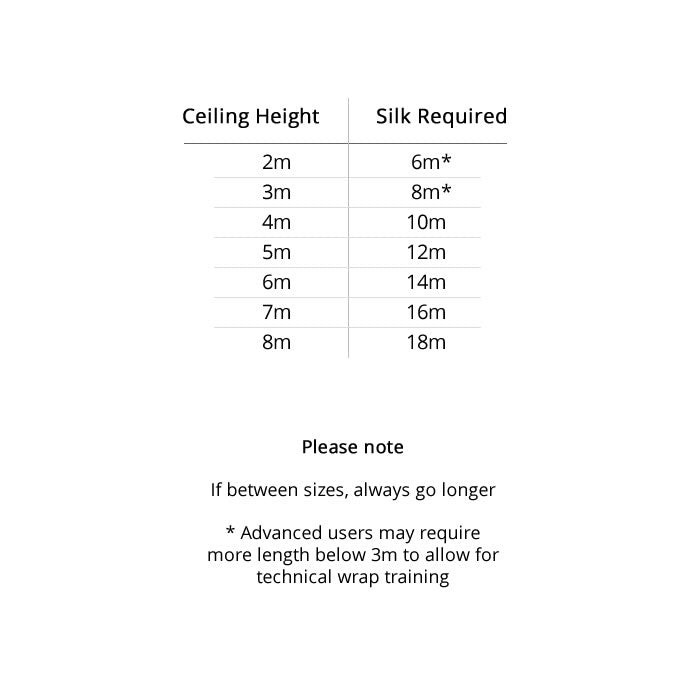 | Ceiling Height | Silk Required |
|---|---|
| 2m | 6m* |
| 3m | 8m* |
| 4m | 10m |
| 5m | 12m |
| 6m | 14m |
| 7m | 16m |
| 8m | 18m |

Please note

If between sizes, always go longer

* Advanced users may require more length below 3m to allow for technical wrap training